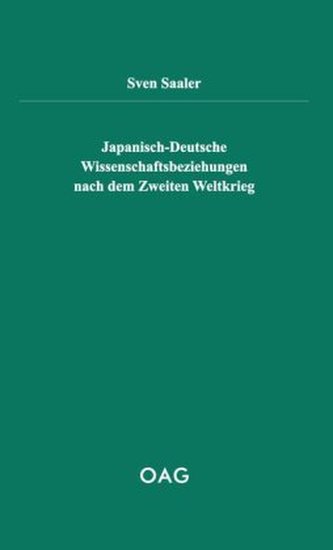 Sven Saaler

Japanisch-Deutsche Wissenschaftsbeziehungen nach dem Zweiten Weltkrieg

OAG